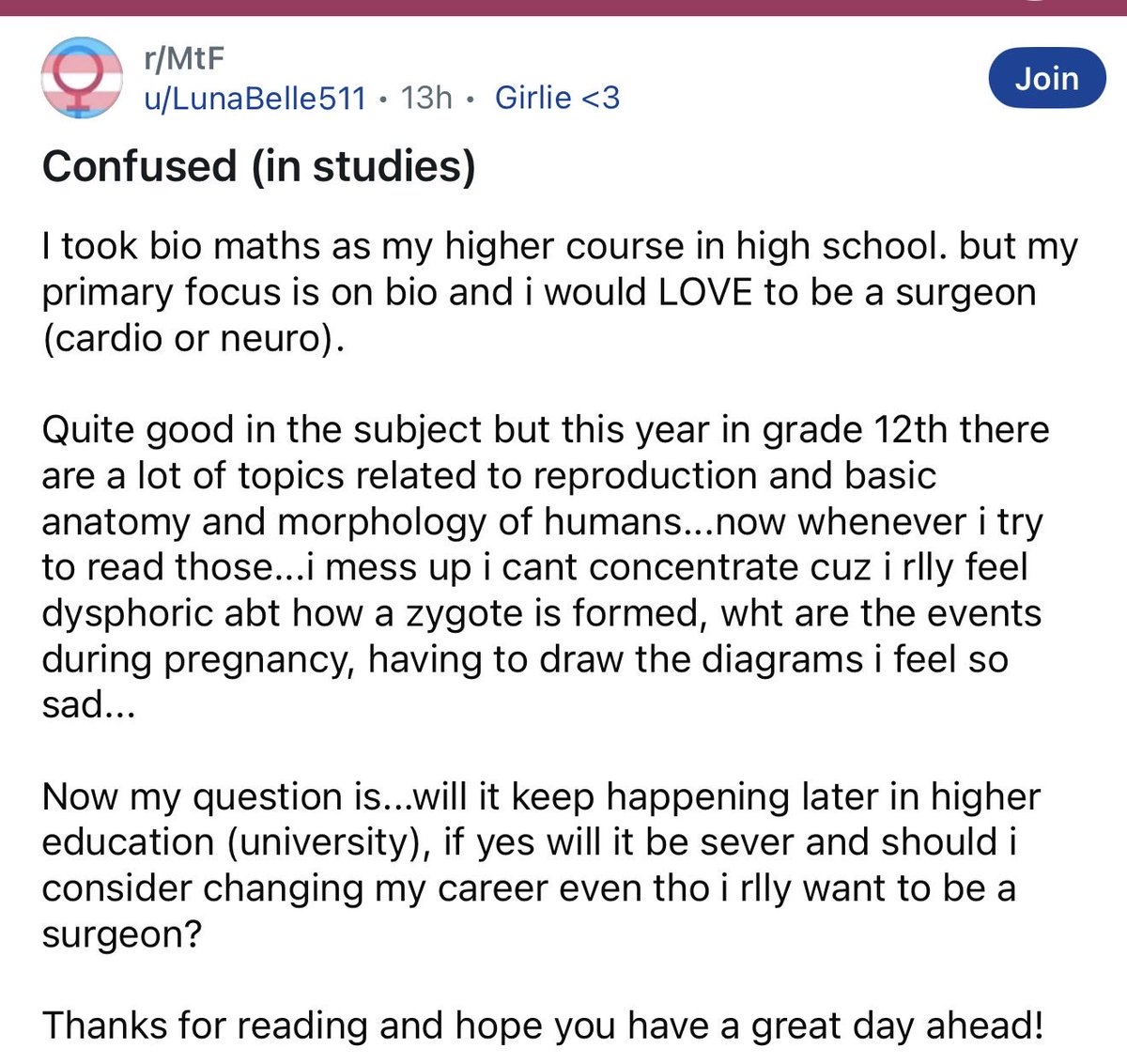 r/MtF
u/LunaBelle511 • 13h • Girlie <3

Join

Confused (in studies)

I took bio maths as my higher course in high school. but my primary focus is on bio and i would LOVE to be a surgeon (cardio or neuro).

Quite good in the subject but this year in grade 12th there are a lot of topics related to reproduction and basic anatomy and morphology of humans...now whenever i try to read those...i mess up i cant concentrate cuz i rlly feel dysphoric abt how a zygote is formed, wht are the events during pregnancy, having to draw the diagrams i feel so sad...

Now my question is...will it keep happening later in higher education (university), if yes will it be sever and should i consider changing my career even tho i rlly want to be a surgeon?

Thanks for reading and hope you have a great day ahead!